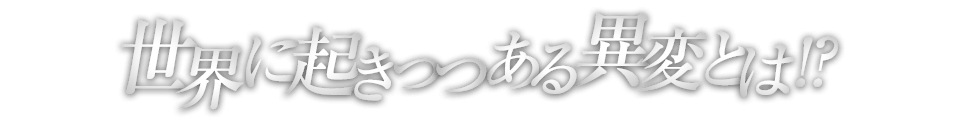 世界に起きつつある異変とは!?